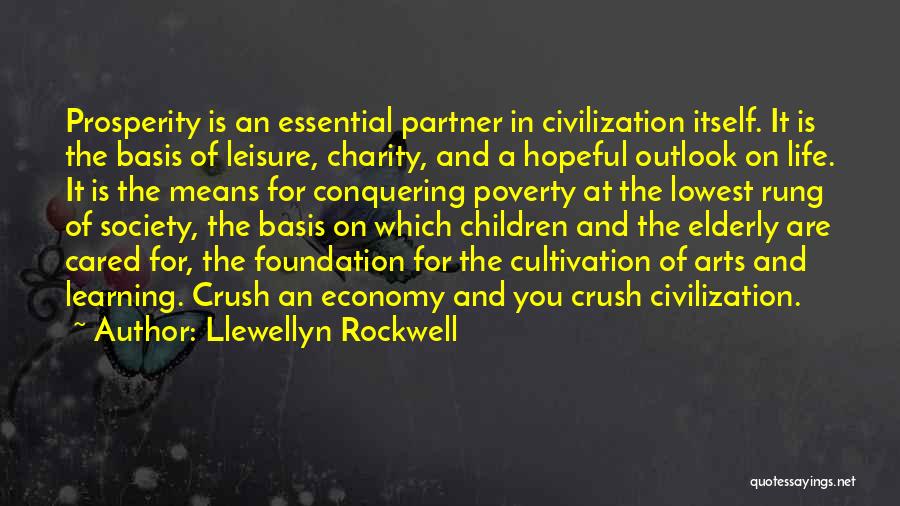 Prosperity is an essential partner in civilization itself. It is the basis of leisure, charity, and a hopeful outlook on life. It is the means for conquering poverty at the lowest rung of society, the basis on which children and the elderly are cared for, the foundation for the cultivation of arts and learning. Crush an economy and you crush civilization.

~ Author: Llewellyn Rockwell

quotessayings.net